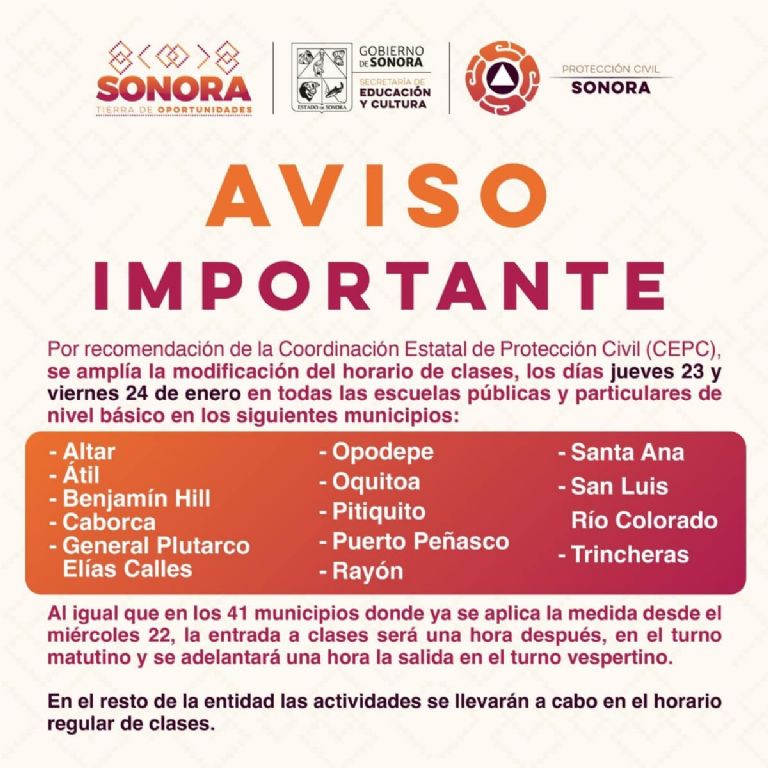 SONORA
TIERRA DE OPORTUNIDADES

ESTADO DE SONORA

GOBIERNO DE SONORA
SECRETARÍA DE EDUCACIÓN Y CULTURA

PROTECCIÓN CIVIL
SONORA

AVISO
IMPORTANTE

Por recomendación de la Coordinación Estatal de Protección Civil (CEPC), se amplía la modificación del horario de clases, los días jueves 23 y viernes 24 de enero en todas las escuelas públicas y particulares de nivel básico en los siguientes municipios:

- Altar
- Átil
- Benjamín Hill
- Caborca
- General Plutarco Elías Calles

- Opodepe
- Oquitoa
- Pitiquito
- Puerto Peñasco
- Rayón

- Santa Ana
- San Luis Río Colorado
- Trincheras

Al igual que en los 41 municipios donde ya se aplica la medida desde el miércoles 22, la entrada a clases será una hora después, en el turno matutino y se adelantará una hora la salida en el turno vespertino.

En el resto de la entidad las actividades se llevarán a cabo en el horario regular de clases.